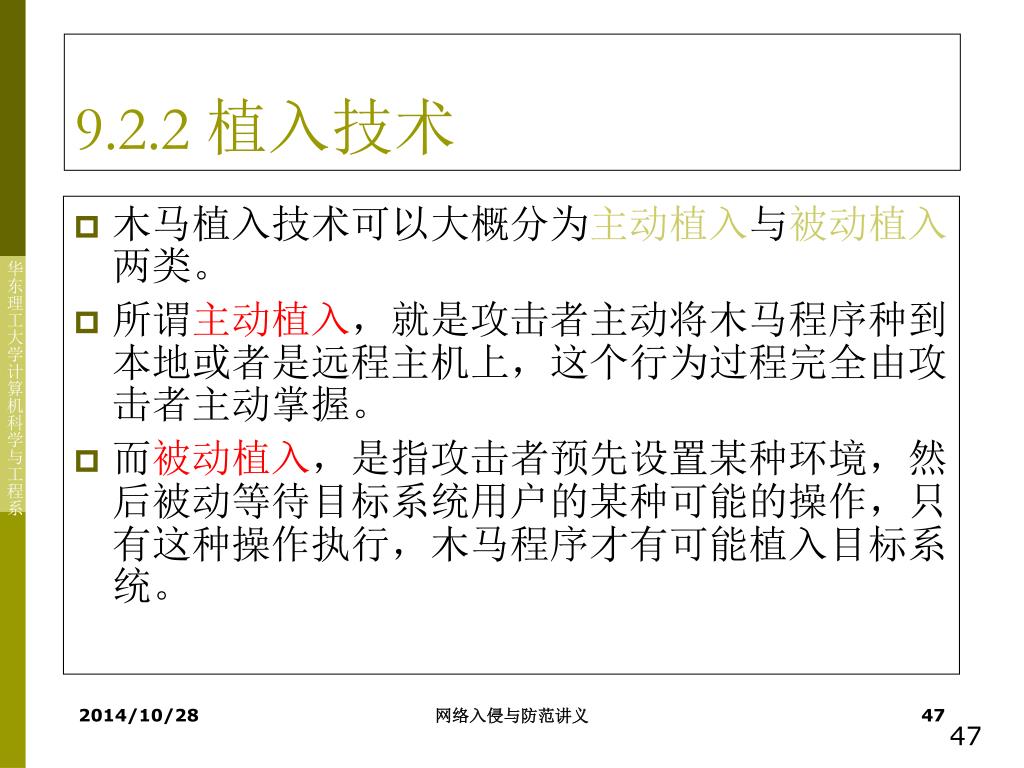 华东理工大学计算机科学与工程系

9.2.2 植入技术

木马植入技术可以大概分为主动植入与被动植入两类。

所谓主动植入，就是攻击者主动将木马程序种到本地或者是远程主机上，这个行为过程完全由攻击者主动掌握。

而被动植入，是指攻击者预先设置某种环境，然后被动等待目标系统用户的某种可能的操作，只有这种操作执行，木马程序才有可能植入目标系统。

2014/10/28 网络入侵与防范讲义 47

47